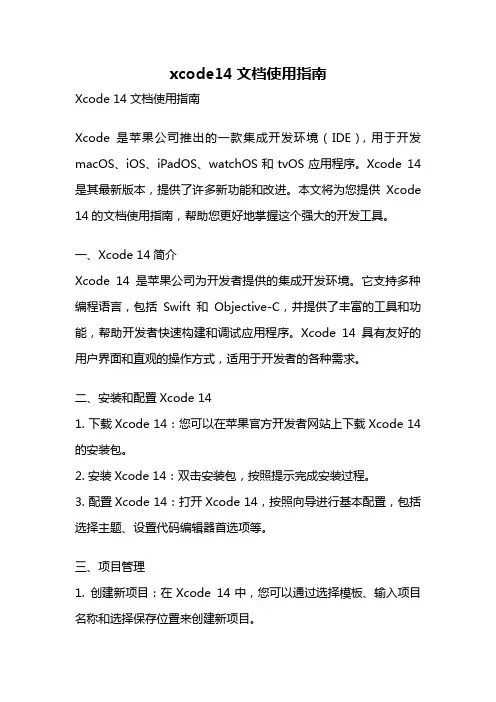 xcode14 文档使用指南

Xcode 14 文档使用指南

Xcode 是苹果公司推出的一款集成开发环境（IDE），用于开发 macOS、iOS、iPadOS、watchOS 和 tvOS 应用程序。Xcode 14 是其最新版本，提供了许多新功能和改进。本文将为您提供 Xcode 14 的文档使用指南，帮助您更好地掌握这个强大的开发工具。

一、Xcode 14 简介

Xcode 14 是苹果公司为开发者提供的集成开发环境。它支持多种编程语言，包括 Swift 和 Objective-C，并提供了丰富的工具和功能，帮助开发者快速构建和调试应用程序。Xcode 14 具有友好的用户界面和直观的操作方式，适用于开发者的各种需求。

二、安装和配置 Xcode 14

1. 下载 Xcode 14：您可以在苹果官方开发者网站上下载 Xcode 14 的安装包。

2. 安装 Xcode 14：双击安装包，按照提示完成安装过程。

3. 配置 Xcode 14：打开 Xcode 14，按照向导进行基本配置，包括选择主题、设置代码编辑器首选项等。

三、项目管理

1. 创建新项目：在 Xcode 14 中，您可以通过选择模板、输入项目名称和选择保存位置来创建新项目。